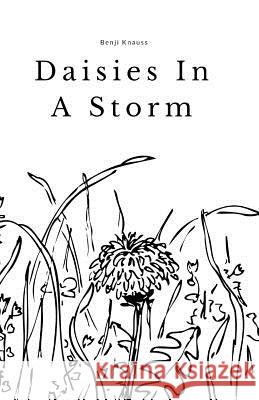 Benji Knauss

Daisies In A Storm

Kraina Książek